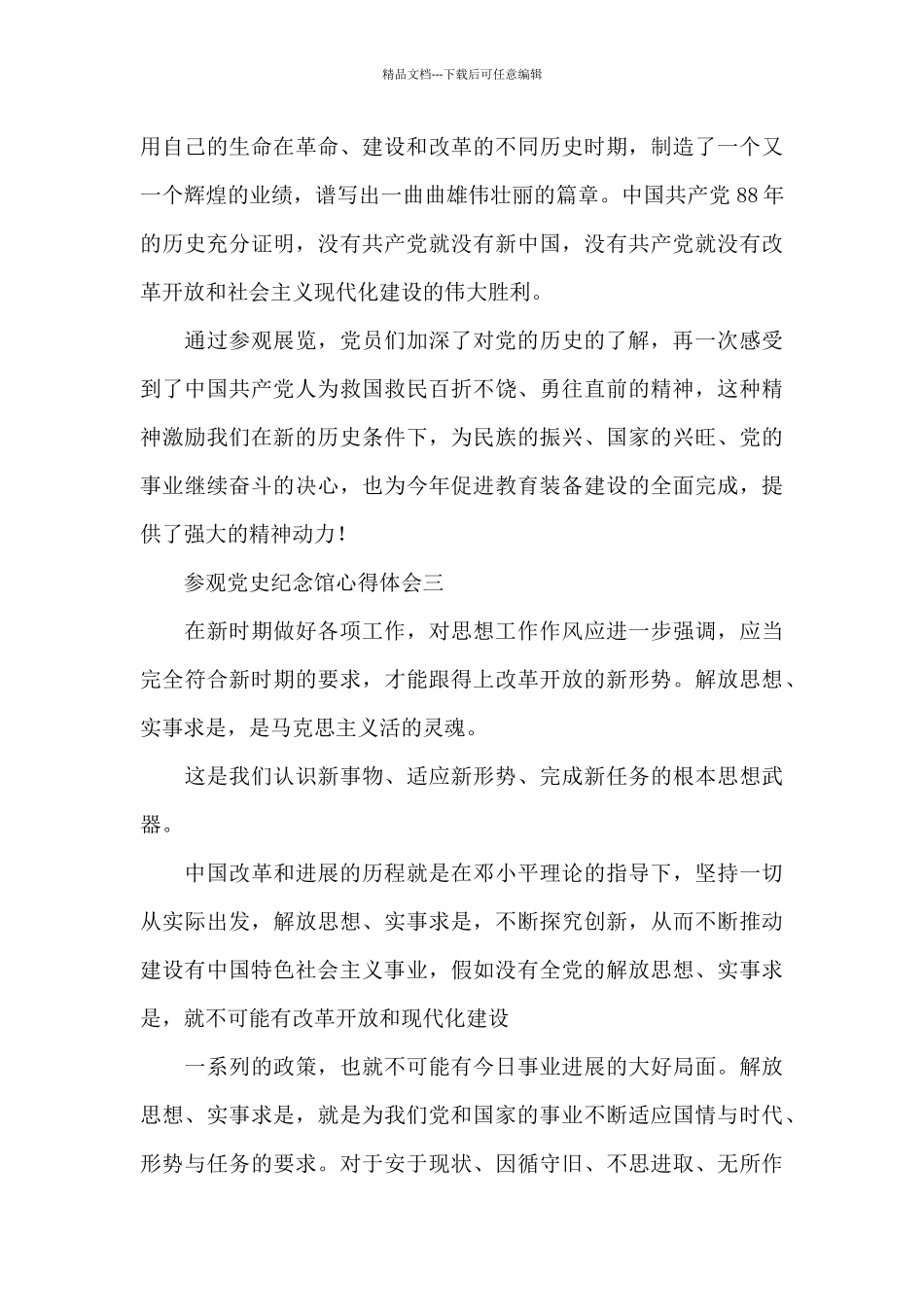 精品文档---下载后可任意编辑

用自己的生命在革命、建设和改革的不同历史时期，制造了一个又一个辉煌的业绩，谱写出一曲曲雄伟壮丽的篇章。中国共产党 88 年的历史充分证明，没有共产党就没有新中国，没有共产党就没有改革开放和社会主义现代化建设的伟大胜利。

通过参观展览，党员们加深了对党的历史的了解，再一次感受到了中国共产党人为救国救民百折不饶、勇往直前的精神，这种精神激励我们在新的历史条件下，为民族的振兴、国家的兴旺、党的事业继续奋斗的决心，也为今年促进教育装备建设的全面完成，提供了强大的精神动力！

参观党史纪念馆心得体会三

在新时期做好各项工作，对思想工作作风应进一步强调，应当完全符合新时期的要求，才能跟得上改革开放的新形势。解放思想、实事求是，是马克思主义活的灵魂。

这是我们认识新事物、适应新形势、完成新任务的根本思想武器。

中国改革和进展的历程就是在邓小平理论的指导下，坚持一切从实际出发，解放思想、实事求是，不断探究创新，从而不断推动建设有中国特色社会主义事业，假如没有全党的解放思想、实事求是，就不可能有改革开放和现代化建设

一系列的政策，也就不可能有今日事业进展的大好局面。解放思想、实事求是，就是为我们党和国家的事业不断适应国情与时代、形势与任务的要求。对于安于现状、因循守旧、不思进取、无所作